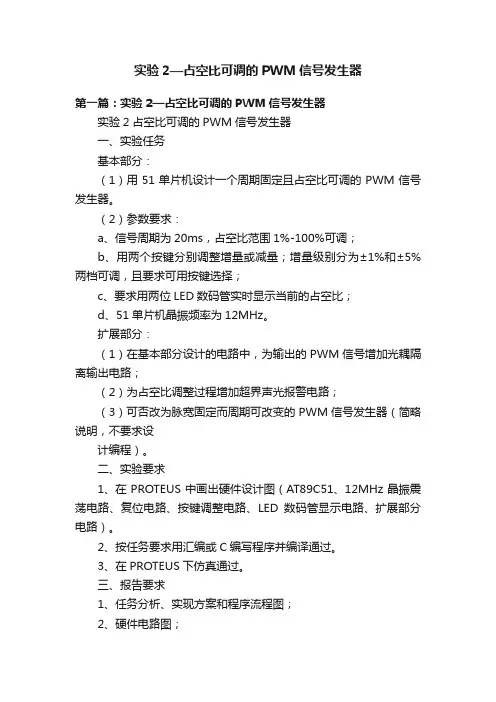 实验 2—占空比可调的 PWM 信号发生器

第一篇：实验 2—占空比可调的 PWM 信号发生器

实验 2 占空比可调的 PWM 信号发生器

一、实验任务

基本部分：

（1）用 51 单片机设计一个周期固定且占空比可调的 PWM 信号发生器。

（2）参数要求：

a、信号周期为 20ms，占空比范围 1%-100%可调；

b、用两个按键分别调整增量或减量；增量级别分为±1%和±5%两档可调，且要求可用按键选择；

c、要求用两位 LED 数码管实时显示当前的占空比；

d、51 单片机晶振频率为 12MHz。

扩展部分：

（1）在基本部分设计的电路中，为输出的 PWM 信号增加光耦隔离输出电路；

（2）为占空比调整过程增加超界声光报警电路；

（3）可否改为脉宽固定而周期可改变的 PWM 信号发生器（简略说明，不要求设

计编程）。

二、实验要求

1、在 PROTEUS 中画出硬件设计图（AT89C51、12MHz 晶振震荡电路、复位电路、按键调整电路、LED 数码管显示电路、扩展部分电路）。

2、按任务要求用汇编或 C 编写程序并编译通过。

3、在 PROTEUS 下仿真通过。

三、报告要求

1、任务分析、实现方案和程序流程图；

2、硬件电路图；